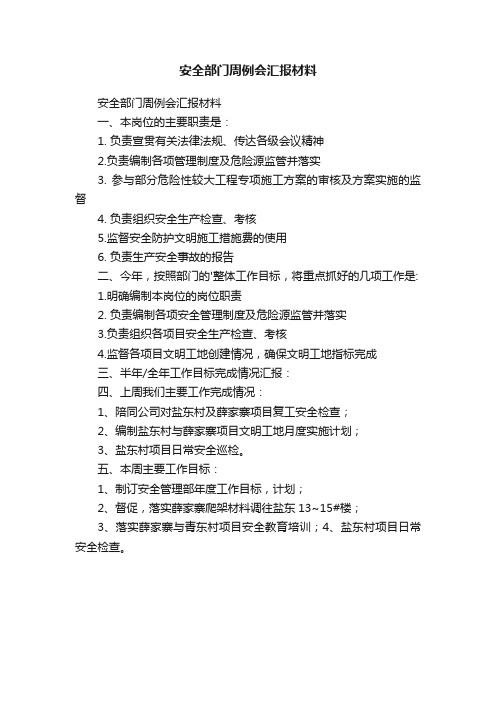 安全部门周例会汇报材料

安全部门周例会汇报材料

一、本岗位的主要职责是：

1. 负责宣贯有关法律法规、传达各级会议精神

2.负责编制各项管理制度及危险源监管并落实

3. 参与部分危险性较大工程专项施工方案的审核及方案实施的监督

4. 负责组织安全生产检查、考核

5.监督安全防护文明施工措施费的使用

6. 负责生产安全事故的报告

二、今年，按照部门的'整体工作目标，将重点抓好的几项工作是:

1.明确编制本岗位的岗位职责

2. 负责编制各项安全管理制度及危险源监管并落实

3.负责组织各项目安全生产检查、考核

4.监督各项目文明工地创建情况，确保文明工地指标完成

三、半年/全年工作目标完成情况汇报：

四、上周我们主要工作完成情况：

1、陪同公司对盐东村及薛家寨项目复工安全检查；

2、编制盐东村与薛家寨项目文明工地月度实施计划；

3、盐东村项目日常安全巡检。

五、本周主要工作目标：

1、制订安全管理部年度工作目标，计划；

2、督促，落实薛家寨爬架材料调往盐东 13~15#楼；

3、落实薛家寨与青东村项目安全教育培训；4、盐东村项目日常安全检查。